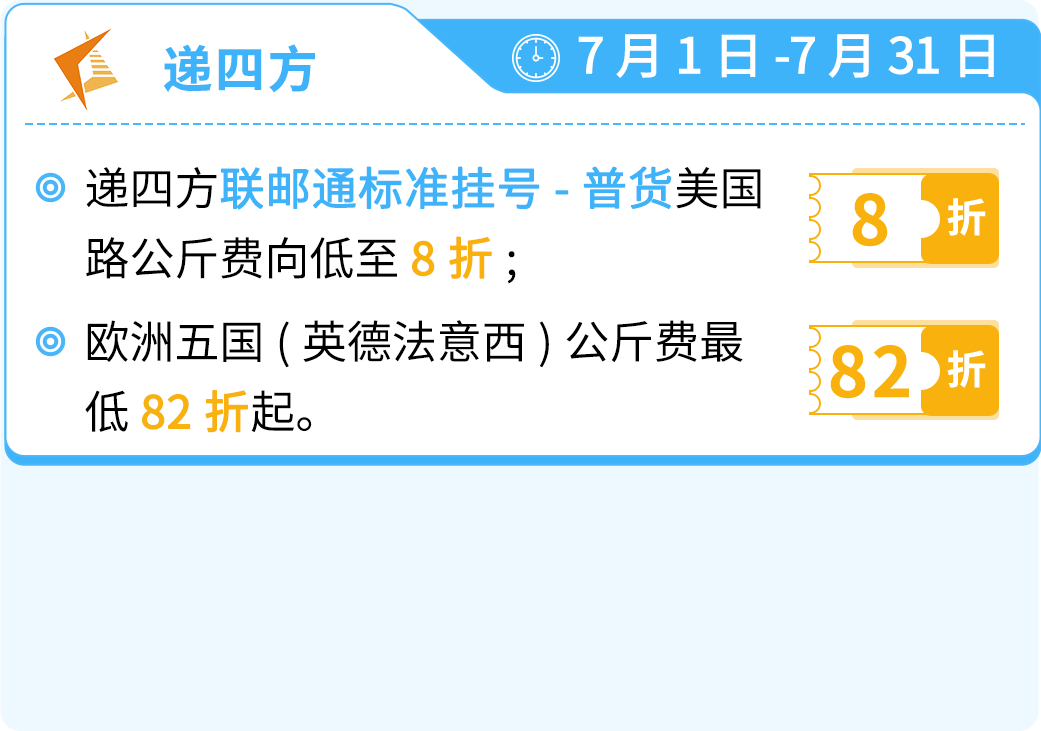 递四方

7月1日-7月31日

递四方联邮通标准挂号 - 普货美国路公斤费向低至 8 折；

8 折

欧洲五国（英德法意西）公斤费最低 82 折起。

82 折